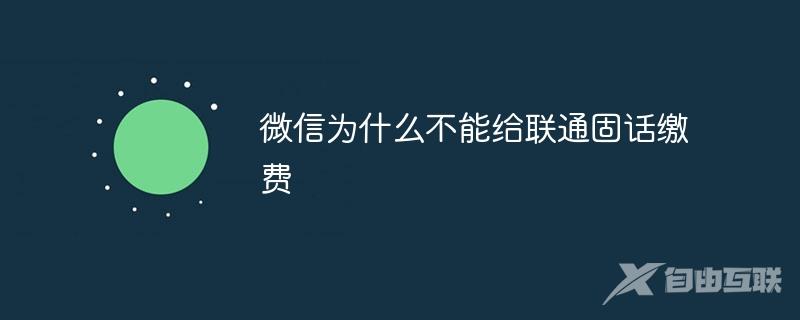 微信为什么不能给联通固话缴费

自由互联